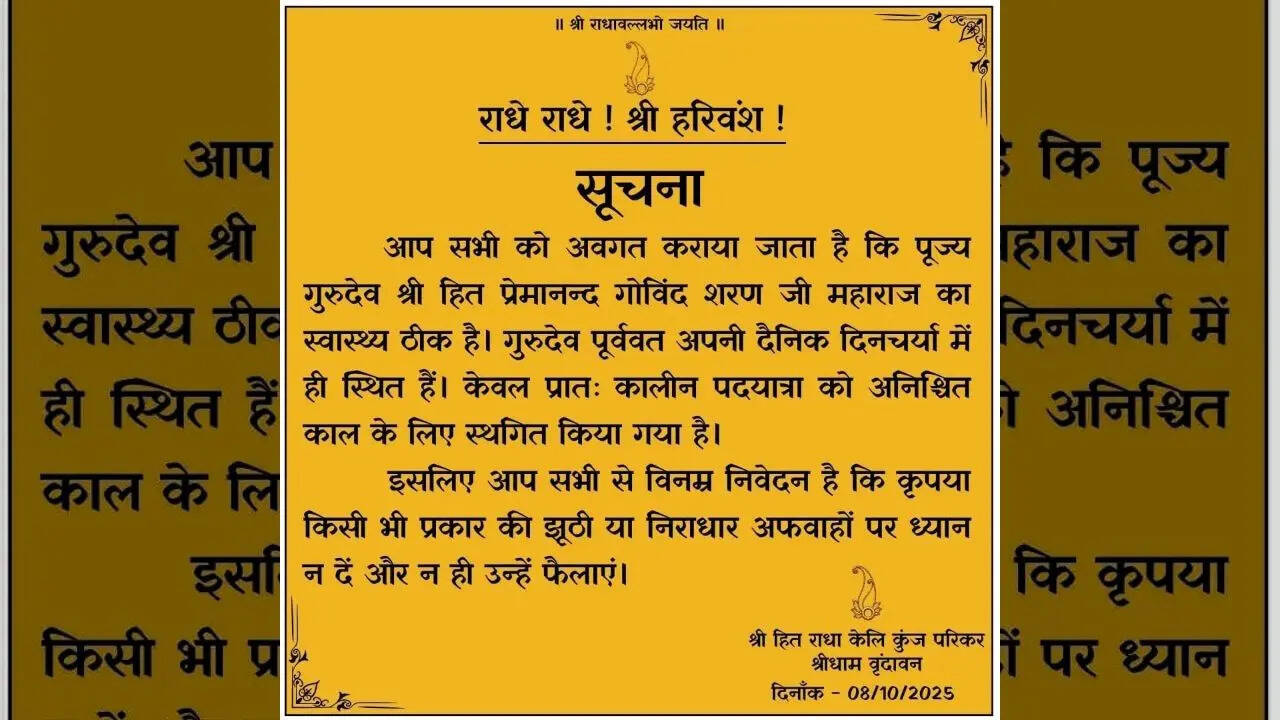 ॥ श्री राधावल्लभो जयति ॥

राधे राधे ! श्री हरिवंश !

सूचना

आप सभी को अवगत कराया जाता है कि पूज्य गुरुदेव श्री हित प्रेमानन्द गोविंद शरण जी महाराज का स्वास्थ्य ठीक है। गुरुदेव पूर्ववत अपनी दैनिक दिनचर्या में ही स्थित हैं। केवल प्रातः कालीन पदयात्रा को अनिश्चित काल के लिए स्थगित किया गया है।

इसलिए आप सभी से विनम्र निवेदन है कि कृपया किसी भी प्रकार की झूठी या निराधार अफवाहों पर ध्यान न दें और न ही उन्हें फैलाएं।

श्री हित राधा केलि कुंज परिकर
श्रीधाम वृंदावन

दिनाँक - 08/10/2025